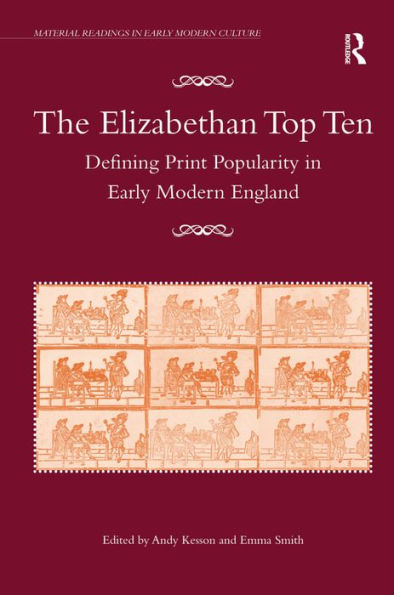 MATERIAL READINGS IN EARLY MODERN CULTURE

ROUTLEDGE

The Elizabethan Top Ten

Defining Print Popularity in Early Modern England

Edited by Andy Kesson and Emma Smith